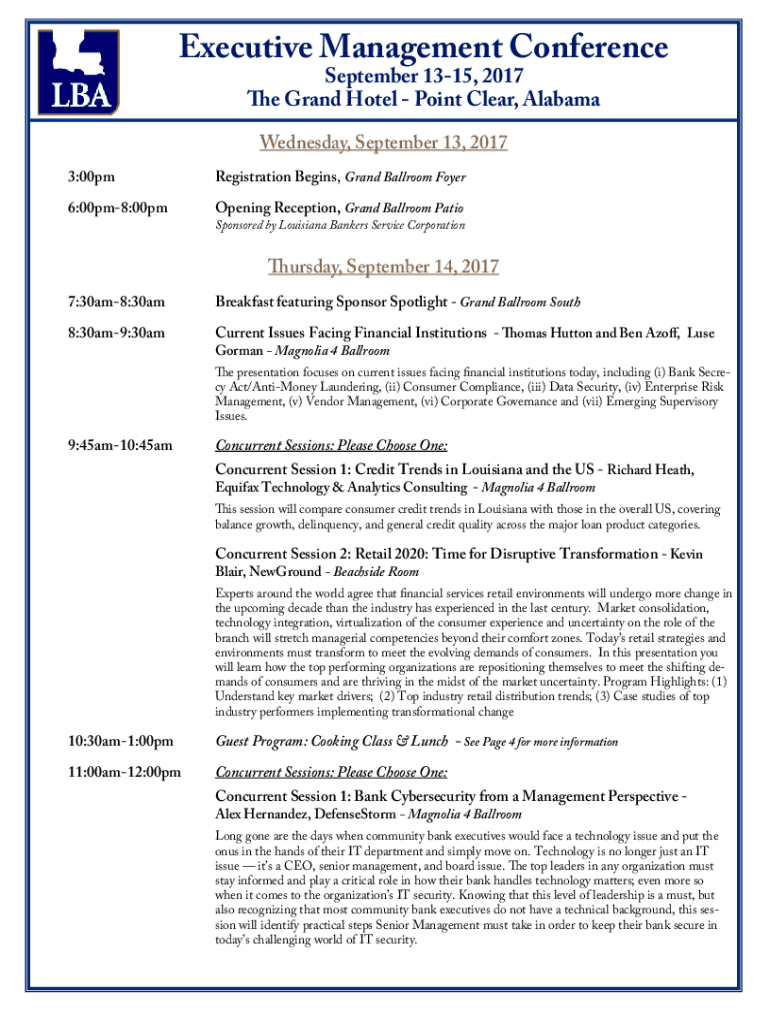 LBA

Executive Management Conference

September 13-15, 2017

The Grand Hotel - Point Clear, Alabama

Wednesday, September 13, 2017

3:00pm Registration Begins, Grand Ballroom Foyer

6:00pm-8:00pm Opening Reception, Grand Ballroom Patio
Sponsored by Louisiana Bankers Service Corporation

Thursday, September 14, 2017

7:30am-8:30am Breakfast featuring Sponsor Spotlight - Grand Ballroom South

8:30am-9:30am Current Issues Facing Financial Institutions - Thomas Hutton and Ben Azoff, Luse Gorman - Magnolia 4 Ballroom

The presentation focuses on current issues facing financial institutions today, including (i) Bank Secrecy Act/Anti-Money Laundering, (ii) Consumer Compliance, (iii) Data Security, (iv) Enterprise Risk Management, (v) Vendor Management, (vi) Corporate Governance and (vii) Emerging Supervisory Issues.

9:45am-10:45am Concurrent Sessions: Please Choose One:

Concurrent Session 1: Credit Trends in Louisiana and the US - Richard Heath, Equifax Technology & Analytics Consulting - Magnolia 4 Ballroom

This session will compare consumer credit trends in Louisiana with those in the overall US, covering balance growth, delinquency, and general credit quality across the major loan product categories.

Concurrent Session 2: Retail 2020: Time for Disruptive Transformation - Kevin Blair, NewGround - Beachside Room

Experts around the world agree that financial services retail environments will undergo more change in the upcoming decade than the industry has experienced in the last century. Market consolidation, technology integration, virtualization of the consumer experience and uncertainty on the role of the branch will stretch managerial competencies beyond their comfort zones. Today's retail strategies and environments must transform to meet the evolving demands of consumers. In this presentation you will learn how the top performing organizations are repositioning themselves to meet the shifting demands of consumers and are thriving in the midst of the market uncertainty. Program Highlights: (1) Understand key market drivers; (2) Top industry retail distribution trends; (3) Case studies of top industry performers implementing transformational change

10:30am-1:00pm Guest Program: Cooking Class & Lunch - See Page 4 for more information

11:00am-12:00pm Concurrent Sessions: Please Choose One:

Concurrent Session 1: Bank Cybersecurity from a Management Perspective - Alex Hernandez, DefenseStorm - Magnolia 4 Ballroom

Long gone are the days when community bank executives would face a technology issue and put the onus in the hands of their IT department and simply move on. Technology is no longer just an IT issue — it's a CEO, senior management, and board issue. The top leaders in any organization must stay informed and play a critical role in how their bank handles technology matters; even more so when it comes to the organization's IT security. Knowing that this level of leadership is a must, but also recognizing that most community bank executives do not have a technical background, this session will identify practical steps Senior Management must take in order to keep their bank secure in today's challenging world of IT security.